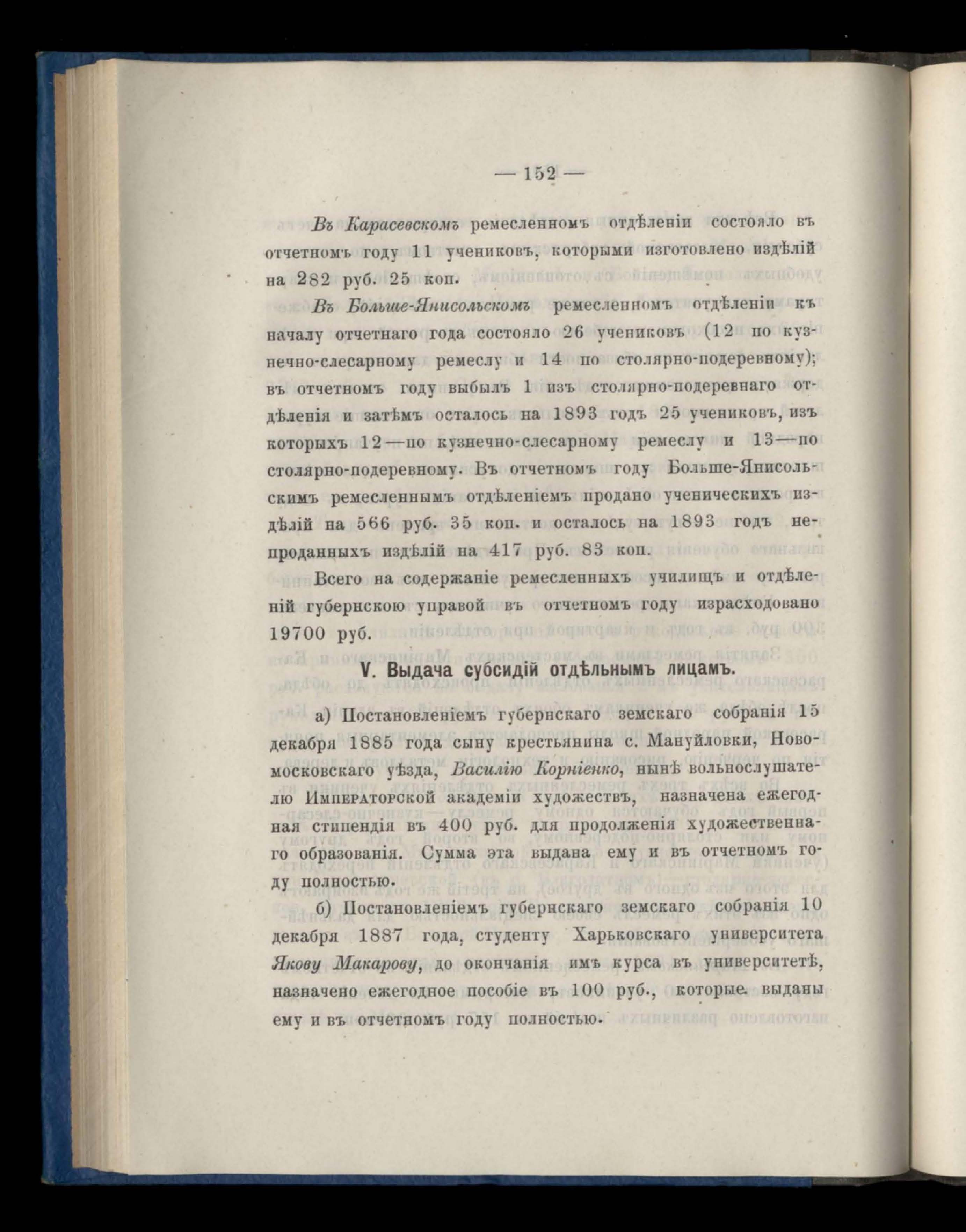 — 152 —

Въ Карасевскомъ ремесленномъ отдѣленіи состояло въ отчетномъ году 11 учениковъ, которыми изготовлено издѣлій на 282 руб. 25 коп.

Въ Больше-Янисольскомъ ремесленномъ отдѣленіи къ началу отчетнаго года состояло 26 учениковъ (12 по кузнечно-слесарному ремеслу и 14 по столярно-подеревному); въ отчетномъ году выбылъ 1 изъ столярно-подеревнаго отдѣленія и затѣмъ осталось на 1893 годъ 25 учениковъ, изъ которыхъ 12—по кузнечно-слесарному ремеслу и 13—по столярно-подеревному. Въ отчетномъ году Больше-Янисольскимъ ремесленнымъ отдѣленіемъ продано ученическихъ издѣлій на 566 руб. 35 коп. и осталось на 1893 годъ непроданныхъ издѣлій на 417 руб. 83 коп.

Всего на содержаніе ремесленныхъ училищъ и отдѣленій губернскою управой въ отчетномъ году израсходовано 19700 руб.

V. Выдача субсидій отдѣльнымъ лицамъ.

а) Постановленіемъ губернскаго земскаго собранія 15 декабря 1885 года сыну крестьянина с. Мануйловки, Новомосковскаго уѣзда, Василію Корніенко, нынѣ вольнослушателю Императорской академіи художествъ, назначена ежегодная стипендія въ 400 руб. для продолженія художественнаго образованія. Сумма эта выдана ему и въ отчетномъ году полностью.

б) Постановленіемъ губернскаго земскаго собранія 10 декабря 1887 года, студенту Харьковскаго университета Якову Макарову, до окончанія имъ курса въ университетѣ, назначено ежегодное пособіе въ 100 руб., которые выданы ему и въ отчетномъ году полностью.